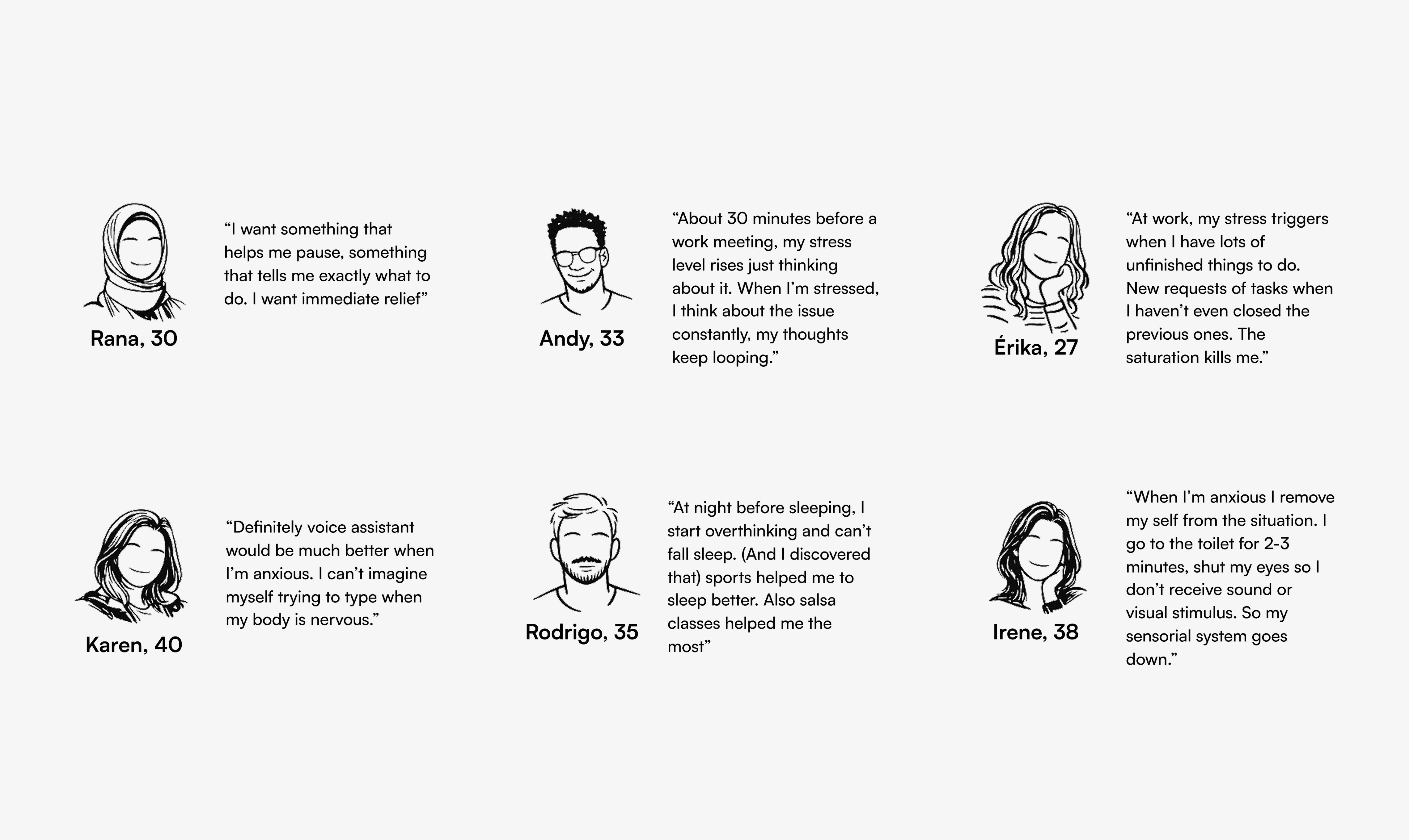 Rana, 30

"I want something that helps me pause, something that tells me exactly what to do. I want immediate relief"

Andy, 33

"About 30 minutes before a work meeting, my stress level rises just thinking about it. When I'm stressed, I think about the issue constantly, my thoughts keep looping."

Érika, 27

"At work, my stress triggers when I have lots of unfinished things to do. New requests of tasks when I haven't even closed the previous ones. The saturation kills me."

Karen, 40

"Definitely voice assistant would be much better when I'm anxious. I can't imagine myself trying to type when my body is nervous."

Rodrigo, 35

"At night before sleeping, I start overthinking and can't fall sleep. (And I discovered that) sports helped me to sleep better. Also salsa classes helped me the most"

Irene, 38

"When I'm anxious I remove my self from the situation. I go to the toilet for 2-3 minutes, shut my eyes so I don't receive sound or visual stimulus. So my sensorial system goes down."